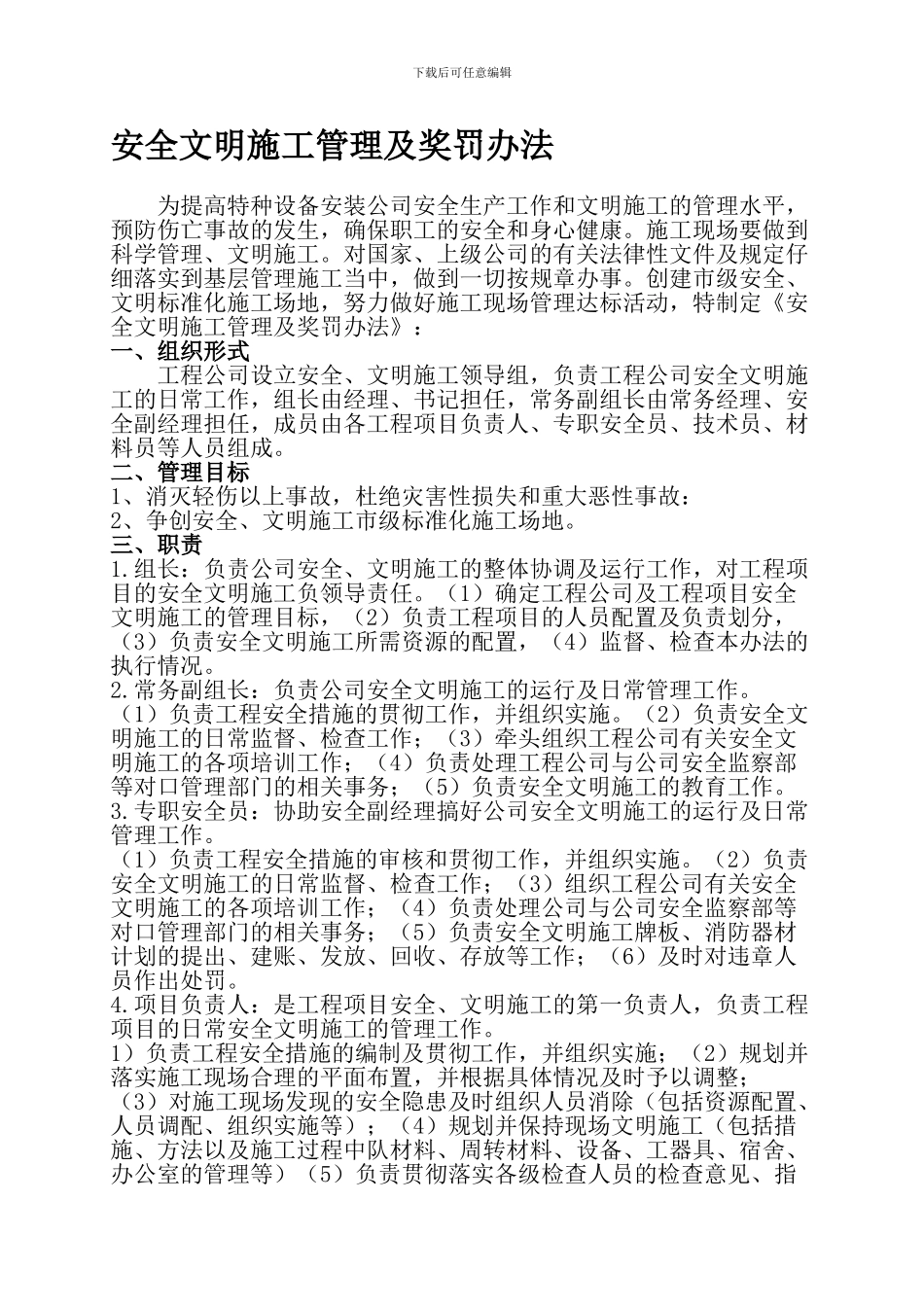 下载后可任意编辑

安全文明施工管理及奖罚办法

为提高特种设备安装公司安全生产工作和文明施工的管理水平，预防伤亡事故的发生，确保职工的安全和身心健康。施工现场要做到科学管理、文明施工。对国家、上级公司的有关法律性文件及规定仔细落实到基层管理施工当中，做到一切按规章办事。创建市级安全、文明标准化施工场地，努力做好施工现场管理达标活动，特制定《安全文明施工管理及奖罚办法》：

一、组织形式

工程公司设立安全、文明施工领导组，负责工程公司安全文明施工的日常工作，组长由经理、书记担任，常务副组长由常务经理、安全副经理担任，成员由各工程项目负责人、专职安全员、技术员、材料员等人员组成。

二、管理目标

1、消灭轻伤以上事故，杜绝灾害性损失和重大恶性事故：

2、争创安全、文明施工市级标准化施工场地。

三、职责

1.组长：负责公司安全、文明施工的整体协调及运行工作，对工程项目的安全文明施工负领导责任。（1）确定工程公司及工程项目安全文明施工的管理目标，（2）负责工程项目的人员配置及负责划分，（3）负责安全文明施工所需资源的配置，（4）监督、检查本办法的执行情况。

2.常务副组长：负责公司安全文明施工的运行及日常管理工作。

（1）负责工程安全措施的贯彻工作，并组织实施。（2）负责安全文明施工的日常监督、检查工作；（3）牵头组织工程公司有关安全文明施工的各项培训工作；（4）负责处理工程公司与公司安全监察部等对口管理部门的相关事务；（5）负责安全文明施工的教育工作。

3.专职安全员：协助安全副经理搞好公司安全文明施工的运行及日常管理工作。

（1）负责工程安全措施的审核和贯彻工作，并组织实施。（2）负责安全文明施工的日常监督、检查工作；（3）组织工程公司有关安全文明施工的各项培训工作；（4）负责处理公司与公司安全监察部等对口管理部门的相关事务；（5）负责安全文明施工牌板、消防器材计划的提出、建账、发放、回收、存放等工作；（6）及时对违章人员作出处罚。

4.项目负责人：是工程项目安全、文明施工的第一负责人，负责工程项目的日常安全文明施工的管理工作。

1）负责工程安全措施的编制及贯彻工作，并组织实施；（2）规划并落实施工现场合理的平面布置，并根据具体情况及时予以调整；（3）对施工现场发现的安全隐患及时组织人员消除（包括资源配置、人员调配、组织实施等）；（4）规划并保持现场文明施工（包括措施、方法以及施工过程中队材料、周转材料、设备、工器具、宿舍、办公室的管理等）（5）负责贯彻落实各级检查人员的检查意见、指